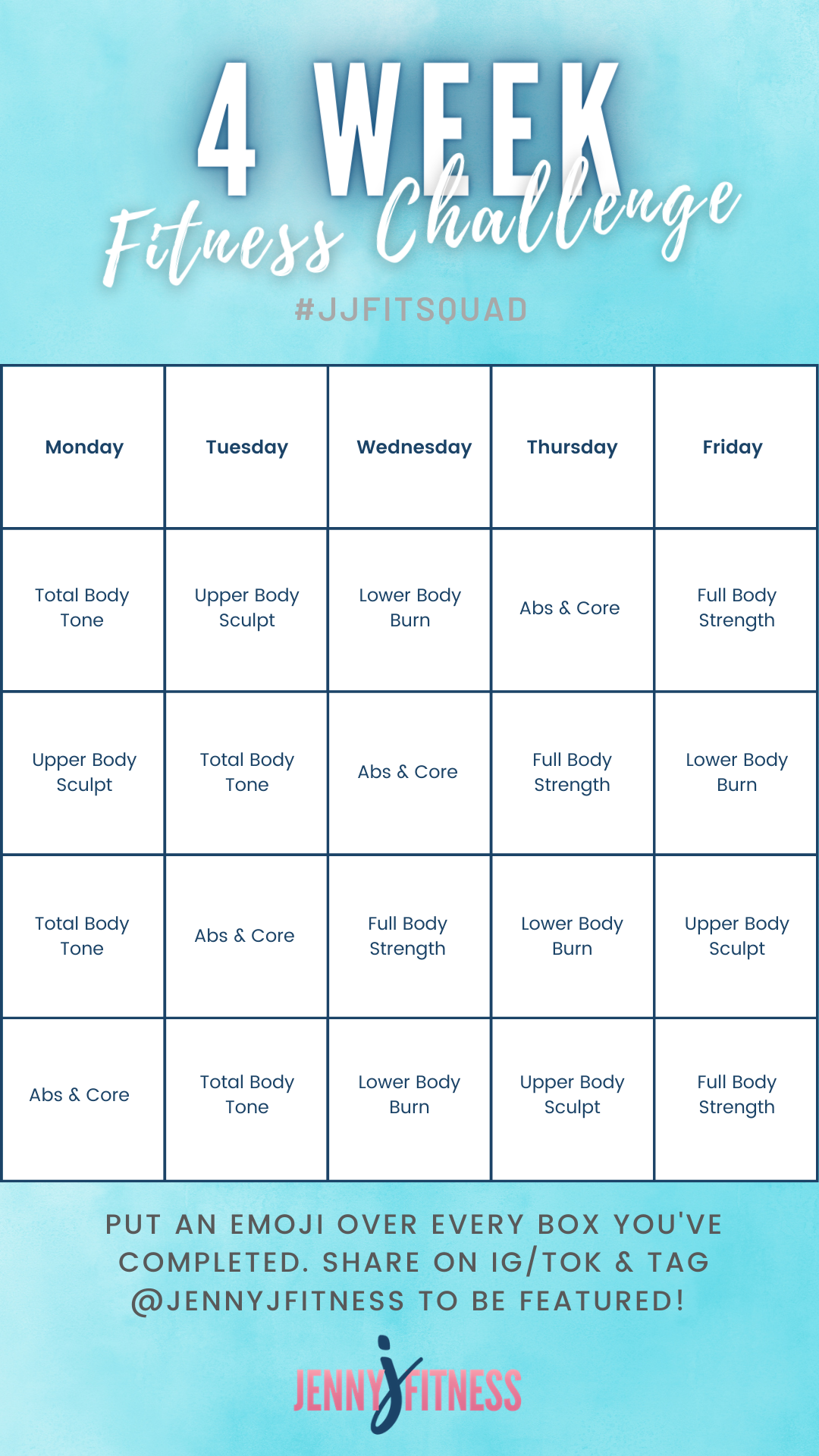 4 WEEK
Fitness Challenge
#JJFITSQUAD

| Monday | Tuesday | Wednesday | Thursday | Friday |
|---|---|---|---|---|
| Total Body Tone | Upper Body Sculpt | Lower Body Burn | Abs & Core | Full Body Strength |
| Upper Body Sculpt | Total Body Tone | Abs & Core | Full Body Strength | Lower Body Burn |
| Total Body Tone | Abs & Core | Full Body Strength | Lower Body Burn | Upper Body Sculpt |
| Abs & Core | Total Body Tone | Lower Body Burn | Upper Body Sculpt | Full Body Strength |

PUT AN EMOJI OVER EVERY BOX YOU'VE COMPLETED. SHARE ON IG/TOK & TAG @JENNYJFITNESS TO BE FEATURED!

JENNY J FITNESS